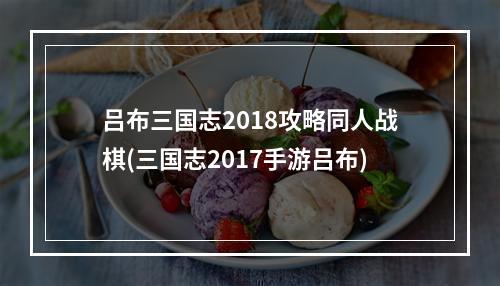 吕布三国志2018攻略同人战棋(三国志2017手游吕布)